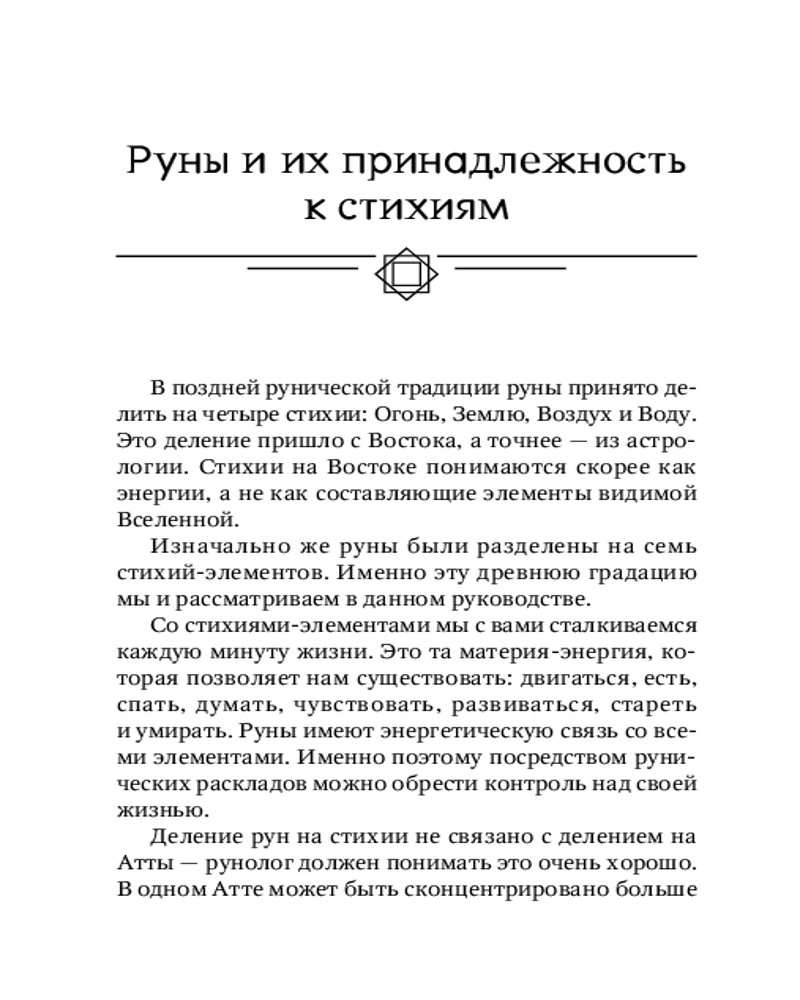 Руны и их принадлежность к стихиям

В поздней рунической традиции руны принято делить на четыре стихии: Огонь, Землю, Воздух и Воду. Это деление пришло с Востока, а точнее — из астрологии. Стихии на Востоке понимаются скорее как энергии, а не как составляющие элементы видимой Вселенной.

Изначально же руны были разделены на семь стихий-элементов. Именно эту древнюю градацию мы и рассматриваем в данном руководстве.

Со стихиями-элементами мы с вами сталкиваемся каждую минуту жизни. Это та материя-энергия, которая позволяет нам существовать: двигаться, есть, спать, думать, чувствовать, развиваться, стареть и умирать. Руны имеют энергетическую связь со всеми элементами. Именно поэтому посредством рунических раскладов можно обрести контроль над своей жизнью.

Деление рун на стихии не связано с делением на Атты — рунолог должен понимать это очень хорошо. В одном Атте может быть сконцентрировано больше